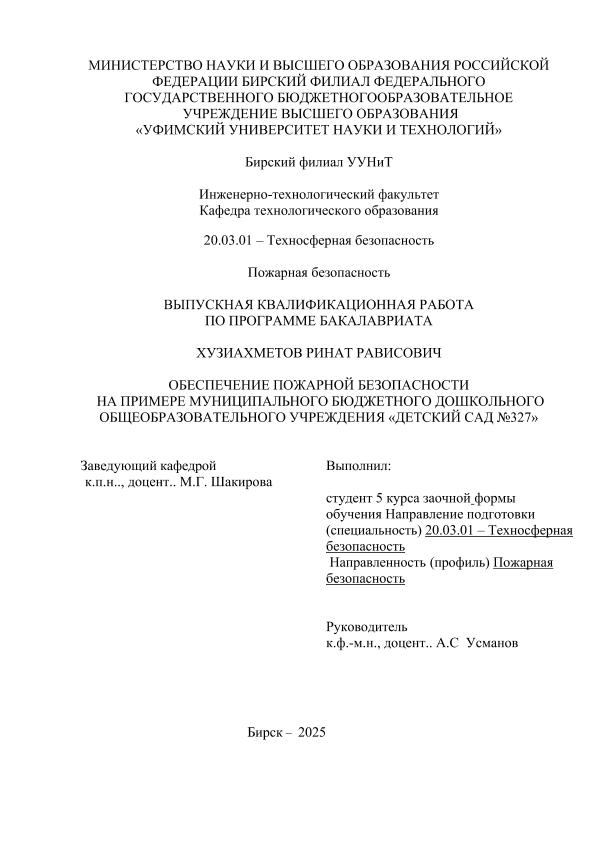 МИНИСТЕРСТВО НАУКИ И ВЫСШЕГО ОБРАЗОВАНИЯ РОССИЙСКОЙ ФЕДЕРАЦИИ БИРСКИЙ ФИЛИАЛ ФЕДЕРАЛЬНОГО ГОСУДАРСТВЕННОГО БЮДЖЕТНОГООБРАЗОВАТЕЛЬНОЕ УЧРЕЖДЕНИЕ ВЫСШЕГО ОБРАЗОВАНИЯ «УФИМСКИЙ УНИВЕРСИТЕТ НАУКИ И ТЕХНОЛОГИЙ»

Бирский филиал УУНиТ

Инженерно-технологический факультет
Кафедра технологического образования

20.03.01 – Техносферная безопасность

Пожарная безопасность

ВЫПУСКНАЯ КВАЛИФИКАЦИОННАЯ РАБОТА ПО ПРОГРАММЕ БАКАЛАВРИАТА

ХУЗИАХМЕТОВ РИНАТ РАВИСОВИЧ

ОБЕСПЕЧЕНИЕ ПОЖАРНОЙ БЕЗОПАСНОСТИ НА ПРИМЕРЕ МУНИЦИПАЛЬНОГО БЮДЖЕТНОГО ДОШКОЛЬНОГО ОБЩЕОБРАЗОВАТЕЛЬНОГО УЧРЕЖДЕНИЯ «ДЕТСКИЙ САД №327»

Заведующий кафедрой
к.п.н.., доцент.. М.Г. Шакирова

Выполнил:

студент 5 курса заочной формы обучения Направление подготовки (специальность) 20.03.01 – Техносферная безопасность
Направленность (профиль) Пожарная безопасность

Руководитель
к.ф.-м.н., доцент.. А.С Усманов

Бирск – 2025